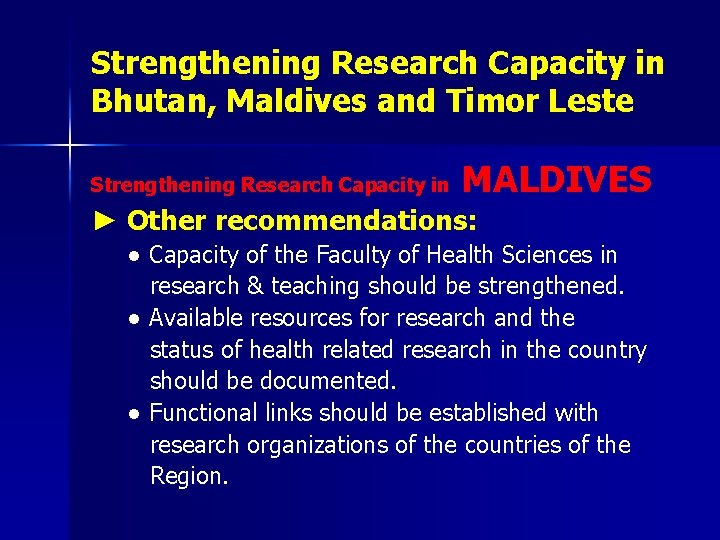 Strengthening Research Capacity in Bhutan, Maldives and Timor Leste

Strengthening Research Capacity in MALDIVES

► Other recommendations:

● Capacity of the Faculty of Health Sciences in research & teaching should be strengthened.

● Available resources for research and the status of health related research in the country should be documented.

● Functional links should be established with research organizations of the countries of the Region.